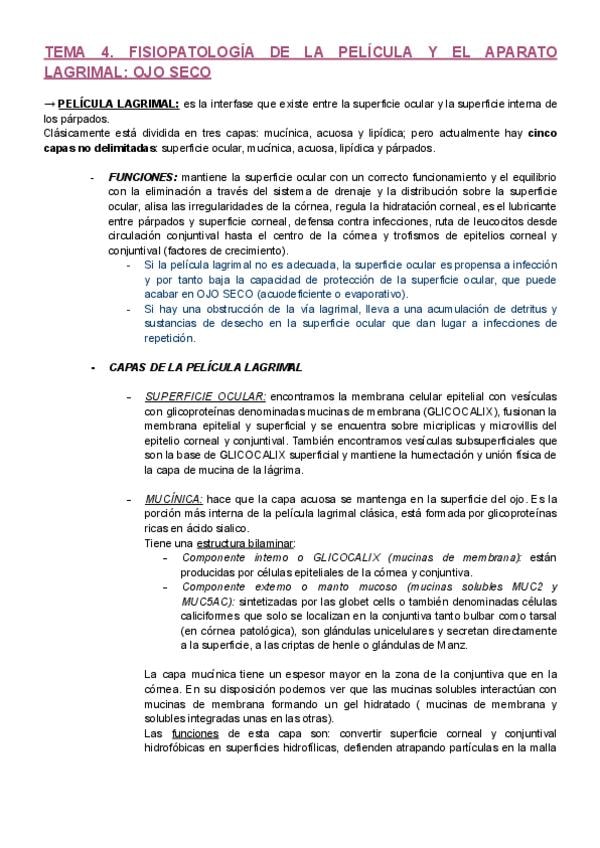 TEMA 4. FISIOPATOLOGÍA DE LA PELÍCULA Y EL APARATO LAGRIMAL: OJO SECO

→ PELÍCULA LAGRIMAL: es la interfase que existe entre la superficie ocular y la superficie interna de los párpados.
Clásicamente está dividida en tres capas: mucínica, acuosa y lipídica; pero actualmente hay cinco capas no delimitadas: superficie ocular, mucínica, acuosa, lipídica y párpados.

- FUNCIONES: mantiene la superficie ocular con un correcto funcionamiento y el equilibrio con la eliminación a través del sistema de drenaje y la distribución sobre la superficie ocular, alisa las irregularidades de la córnea, regula la hidratación corneal, es el lubricante entre párpados y superficie corneal, defensa contra infecciones, ruta de leucocitos desde circulación conjuntival hasta el centro de la córnea y trofismos de epitelios corneal y conjuntival (factores de crecimiento).
  - Si la película lagrimal no es adecuada, la superficie ocular es propensa a infección y por tanto baja la capacidad de protección de la superficie ocular, que puede acabar en OJO SECO (acuodeficiente o evaporativo).
  - Si hay una obstrucción de la vía lagrimal, lleva a una acumulación de detritus y sustancias de desecho en la superficie ocular que dan lugar a infecciones de repetición.

- CAPAS DE LA PELÍCULA LAGRIMAL
  - SUPERFICIE OCULAR: encontramos la membrana celular epitelial con vesículas con glicoproteínas denominadas mucinas de membrana (GLICOCALIX), fusionan la membrana epitelial y superficial y se encuentra sobre micriplicas y microvillis del epitelio corneal y conjuntival. También encontramos vesículas subsuperficiales que son la base de GLICOCALIX superficial y mantiene la humectación y unión física de la capa de mucina de la lágrima.

  - MUCÍNICA: hace que la capa acuosa se mantenga en la superficie del ojo. Es la porción más interna de la película lagrimal clásica, está formada por glicoproteínas ricas en ácido sialico.
    Tiene una estructura bilaminar:
    - Componente interno o GLICOCALIX (mucinas de membrana): están producidas por células epiteliales de la córnea y conjuntiva.
    - Componente externo o manto mucoso (mucinas solubles MUC2 y MUC5AC): sintetizadas por las globet cells o también denominadas células caliciformes que solo se localizan en la conjuntiva tanto bulbar como tarsal (en córnea patológica), son glándulas unicelulares y secretan directamente a la superficie, a las criptas de henle o glándulas de Manz.

    La capa mucínica tiene un espesor mayor en la zona de la conjuntiva que en la córnea. En su disposición podemos ver que las mucinas solubles interactúan con mucinas de membrana formando un gel hidratado ( mucinas de membrana y solubles integradas unas en las otras).
    Las funciones de esta capa son: convertir superficie corneal y conjuntival hidrofóbicas en superficies hidrofílicas, defienden atrapando partículas en la malla